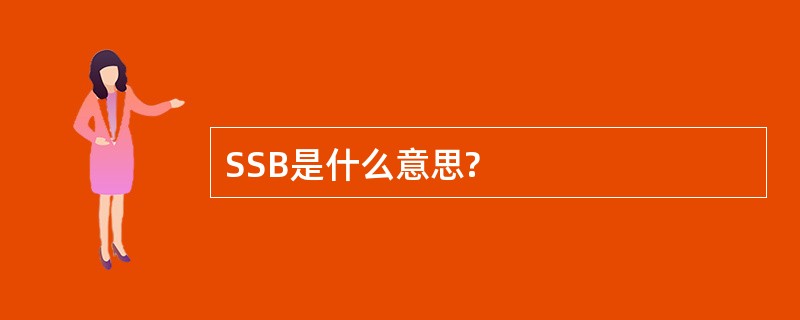 SSB是什么意思?